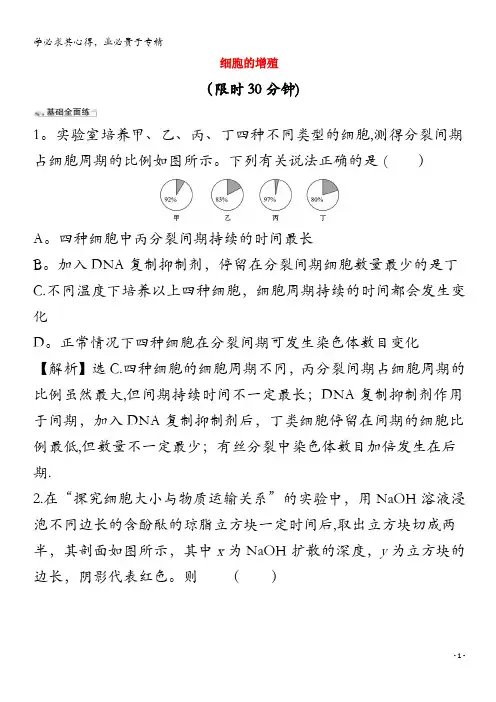 学必求其心得，业必贵于专精

细胞的增殖

(限时30分钟)

基础全面练

1。实验室培养甲、乙、丙、丁四种不同类型的细胞,测得分裂间期占细胞周期的比例如图所示。下列有关说法正确的是(　　)

92%　83%　97%　80%

甲　乙　丙　丁

A。四种细胞中丙分裂间期持续的时间最长

B。加入DNA复制抑制剂，停留在分裂间期细胞数量最少的是丁

C.不同温度下培养以上四种细胞，细胞周期持续的时间都会发生变化

D。正常情况下四种细胞在分裂间期可发生染色体数目变化

【解析】选C.四种细胞的细胞周期不同，丙分裂间期占细胞周期的比例虽然最大,但间期持续时间不一定最长；DNA复制抑制剂作用于间期，加入DNA复制抑制剂后，丁类细胞停留在间期的细胞比例最低,但数量不一定最少；有丝分裂中染色体数目加倍发生在后期.

2.在“探究细胞大小与物质运输关系”的实验中，用NaOH溶液浸泡不同边长的含酚酞的琼脂立方块一定时间后,取出立方块切成两半，其剖面如图所示，其中$x$为NaOH扩散的深度，$y$为立方块的边长，阴影代表红色。则　(　　)

- 1 -